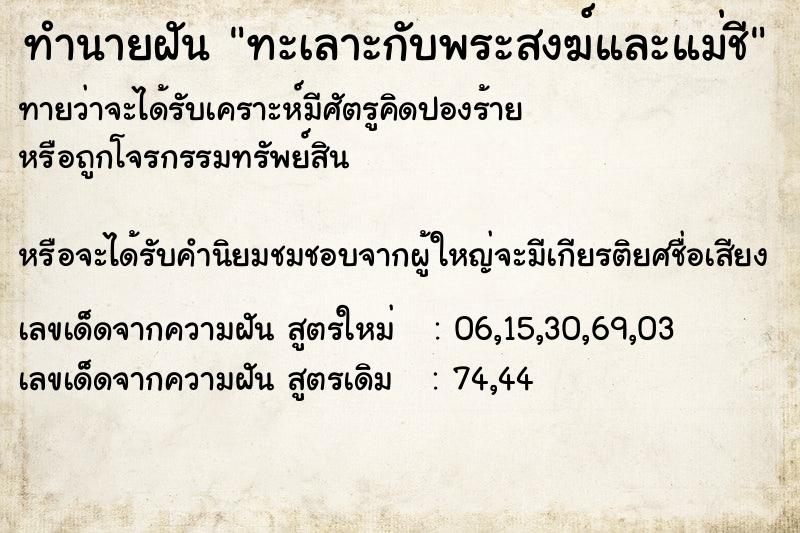 ทำนายฝัน "ทะเลาะกับพระสงฆ์และแม่ชี"

ทายว่าจะได้รับเคราะห์มีศัตรูคิดปองร้าย หรือถูกโจรกรรมทรัพย์สิน

หรือจะได้รับคำนิยมชมชอบจากผู้ใหญ่จะมีเกียรติยศชื่อเสียง

เลขเด็ดจากความฝัน สูตรใหม่ : 06,15,30,69,03
เลขเด็ดจากความฝัน สูตรเดิม : 74,44